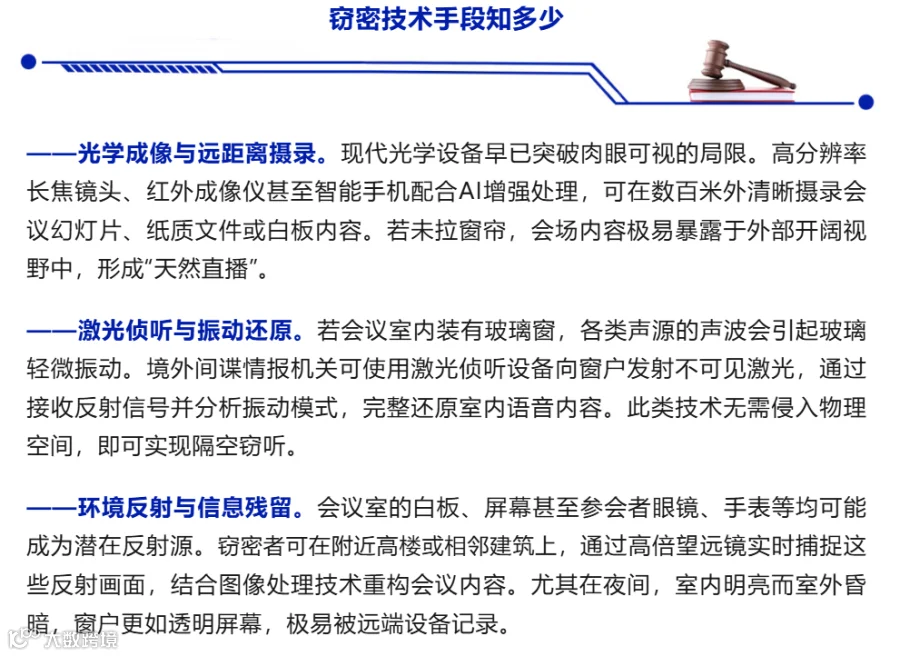 窃密技术手段知多少

——光学成像与远距离摄录。现代光学设备早已突破肉眼可视的局限。高分辨率长焦镜头、红外成像仪甚至智能手机配合AI增强处理，可在数百米外清晰摄录会议幻灯片、纸质文件或白板内容。若未拉窗帘，会场内容极易暴露于外部开阔视野中，形成“天然直播”。

——激光侦听与振动还原。若会议室内装有玻璃窗，各类声源的声波会引起玻璃轻微振动。境外间谍情报机关可使用激光侦听设备向窗户发射不可见激光，通过接收反射信号并分析振动模式，完整还原室内语音内容。此类技术无需侵入物理空间，即可实现隔空窃听。

——环境反射与信息残留。会议室的白板、屏幕甚至参会者眼镜、手表等均可能成为潜在反射源。窃密者可在附近高楼或相邻建筑上，通过高倍望远镜实时捕捉这些反射画面，结合图像处理技术重构会议内容。尤其在夜间，室内明亮而室外昏暗，窗户更如透明屏幕，极易被远端设备记录。

大数跨境